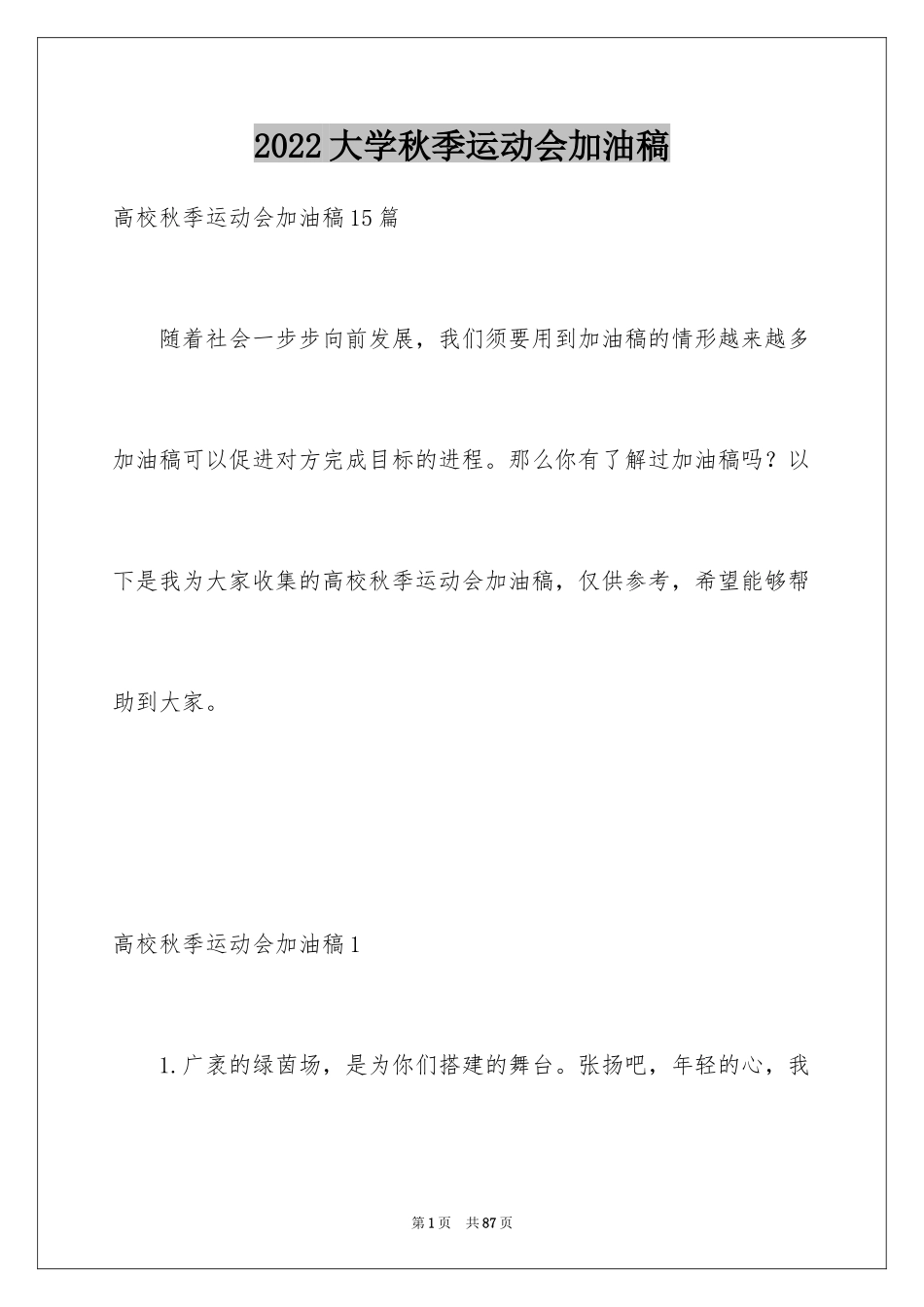 2022大学秋季运动会加油稿

高校秋季运动会加油稿15篇

随着社会一步步向前发展，我们须要用到加油稿的情形越来越多加油稿可以促进对方完成目标的进程。那么你有了解过加油稿吗？以下是我为大家收集的高校秋季运动会加油稿，仅供参考，希望能够帮助到大家。

高校秋季运动会加油稿1

1.广袤的绿茵场，是为你们搭建的舞台。张扬吧，年轻的心，我

第1页　共87页